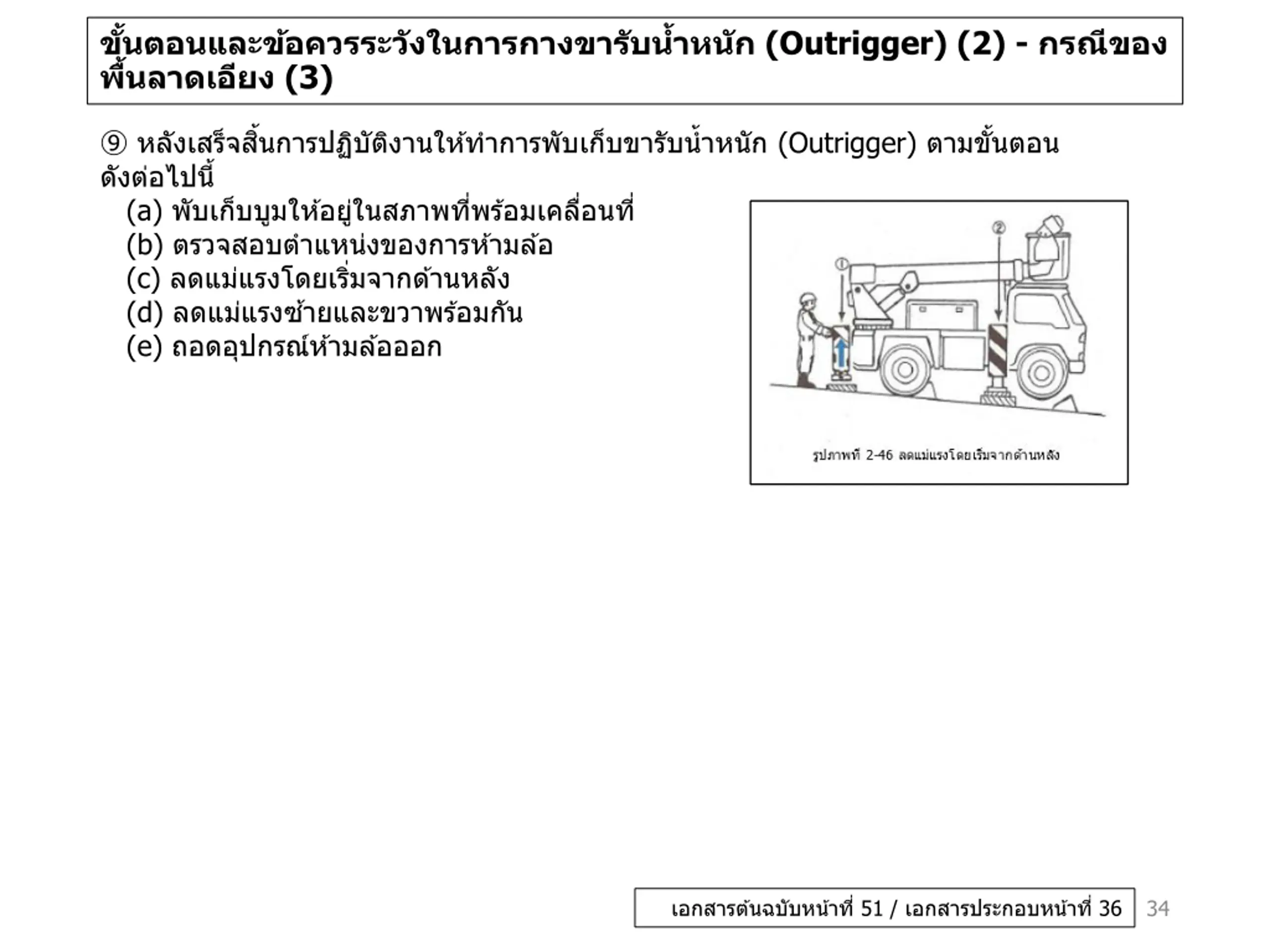 ขั้นตอนและข้อควรระวังในการกางขารับน้ำหนัก (Outrigger) (2) - กรณีของพื้นลาดเอียง (3)

⑨ หลังเสร็จสิ้นการปฏิบัติงานให้ทำการพับเก็บขารับน้ำหนัก (Outrigger) ตามขั้นตอนดังต่อไปนี้
(a) พับเก็บบูมให้อยู่ในสภาพที่พร้อมเคลื่อนที่
(b) ตรวจสอบตำแหน่งของการห้ามล้อ
(c) ลดแม่แรงโดยเริ่มจากด้านหลัง
(d) ลดแม่แรงซ้ายและขวาพร้อมกัน
(e) ถอดอุปกรณ์ห้ามล้อออก

①
②

รูปภาพที่ 2-46 ลดแม่แรงโดยเริ่มจากด้านหลัง

เอกสารต้นฉบับหน้าที่ 51 / เอกสารประกอบหน้าที่ 36

34